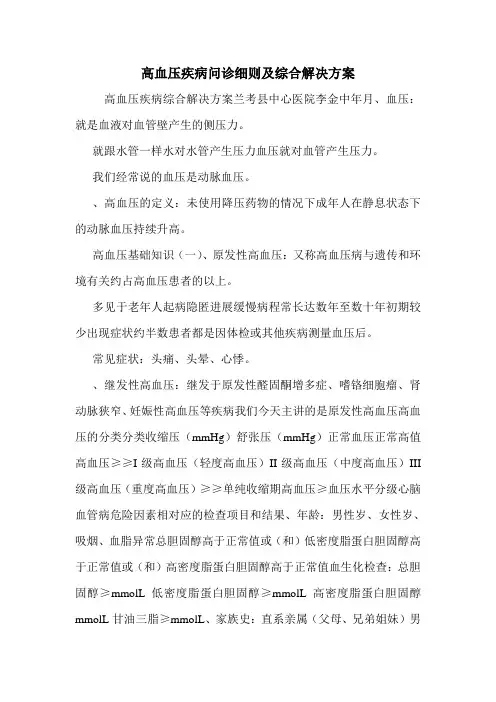 高血压疾病问诊细则及综合解决方案

高血压疾病综合解决方案兰考县中心医院李金中年月、血压：就是血液对血管壁产生的侧压力。

就跟水管一样水对水管产生压力血压就对血管产生压力。

我们经常说的血压是动脉血压。

、高血压的定义：未使用降压药物的情况下成年人在静息状态下的动脉血压持续升高。

高血压基础知识（一）、原发性高血压：又称高血压病与遗传和环境有关约占高血压患者的以上。

多见于老年人起病隐匿进展缓慢病程常长达数年至数十年初期较少出现症状约半数患者都是因体检或其他疾病测量血压后。

常见症状：头痛、头晕、心悸。

、继发性高血压：继发于原发性醛固酮增多症、嗜铬细胞瘤、肾动脉狭窄、妊娠性高血压等疾病我们今天主讲的是原发性高血压高血压的分类分类收缩压（mmHg）舒张压（mmHg）正常血压正常高值高血压≥≥I 级高血压（轻度高血压）II 级高血压（中度高血压）III 级高血压（重度高血压）≥≥单纯收缩期高血压≥血压水平分级心脑血管病危险因素相对应的检查项目和结果、年龄：男性岁、女性岁、吸烟、血脂异常总胆固醇高于正常值或（和）低密度脂蛋白胆固醇高于正常值或（和）高密度脂蛋白胆固醇高于正常值血生化检查：总胆固醇≥mmolL 低密度脂蛋白胆固醇≥mmolL 高密度脂蛋白胆固醇 mmolL 甘油三脂≥mmolL、家族史：直系亲属（父母、兄弟姐妹）男